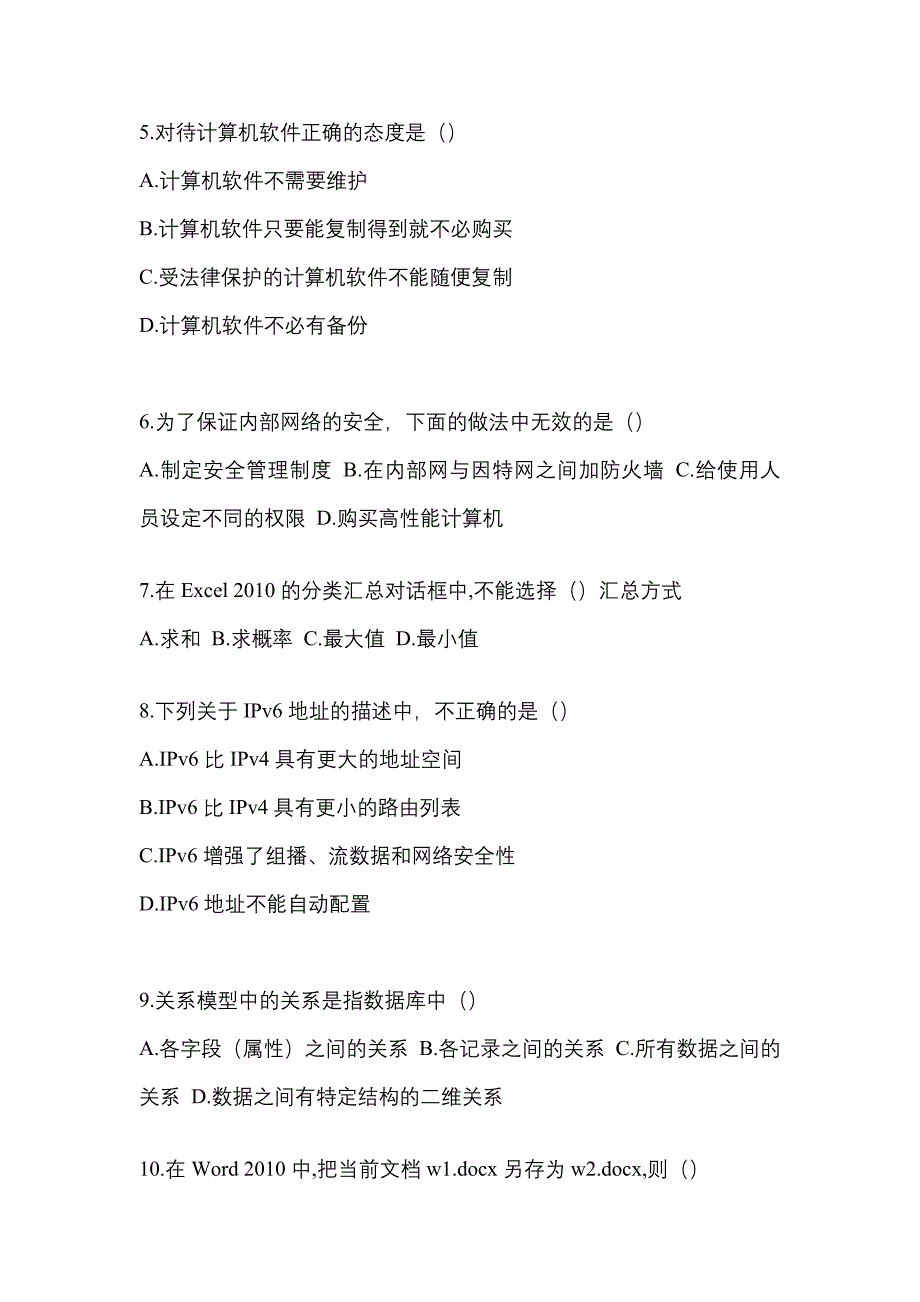 5.对待计算机软件正确的态度是（）

A.计算机软件不需要维护

B.计算机软件只要能复制得到就不必购买

C.受法律保护的计算机软件不能随便复制

D.计算机软件不必有备份

6.为了保证内部网络的安全，下面的做法中无效的是（）

A.制定安全管理制度 B.在内部网与因特网之间加防火墙 C.给使用人员设定不同的权限 D.购买高性能计算机

7.在 Excel 2010 的分类汇总对话框中,不能选择（）汇总方式

A.求和 B.求概率 C.最大值 D.最小值

8.下列关于 IPv6 地址的描述中，不正确的是（）

A.IPv6 比 IPv4 具有更大的地址空间

B.IPv6 比 IPv4 具有更小的路由列表

C.IPv6 增强了组播、流数据和网络安全性

D.IPv6 地址不能自动配置

9.关系模型中的关系是指数据库中（）

A.各字段（属性）之间的关系 B.各记录之间的关系 C.所有数据之间的关系 D.数据之间有特定结构的二维关系

10.在 Word 2010 中,把当前文档 w1.docx 另存为 w2.docx,则（）